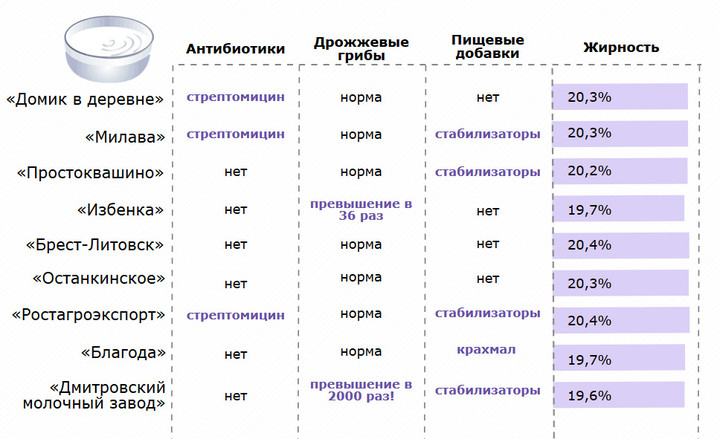 |  | Антибиотики | Дрожжевые грибы | Пищевые добавки | Жирность |
|---|---|---|---|---|
| «Домик в деревне» | стрептомицин | норма | нет | 20,3% |
| «Милава» | стрептомицин | норма | стабилизаторы | 20,3% |
| «Простоквашино» | нет | норма | стабилизаторы | 20,2% |
| «Избенка» | нет | превышение в 36 раз | нет | 19,7% |
| «Брест-Литовск» | нет | норма | нет | 20,4% |
| «Останкинское» | нет | норма | нет | 20,3% |
| «Ростагроэкспорт» | стрептомицин | норма | стабилизаторы | 20,4% |
| «Благода» | нет | норма | крахмал | 19,7% |
| «Дмитровский молочный завод» | нет | превышение в 2000 раз! | стабилизаторы | 19,6% |